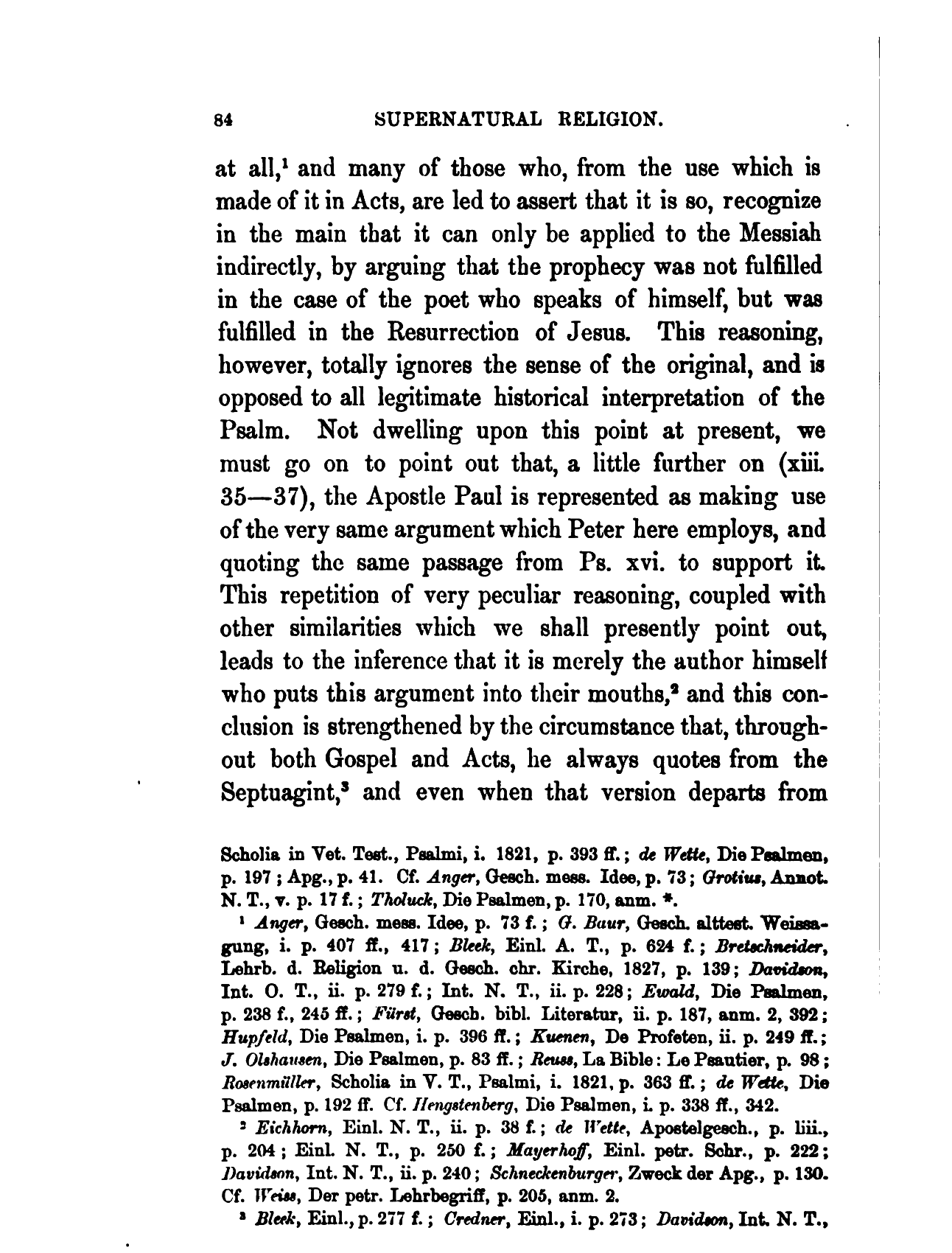 84 SUPERNATURAL RELIGION.

at all,$^1$ and many of those who, from the use which is made of it in Acts, are led to assert that it is so, recognize in the main that it can only be applied to the Messiah indirectly, by arguing that the prophecy was not fulfilled in the case of the poet who speaks of himself, but was fulfilled in the Resurrection of Jesus. This reasoning, however, totally ignores the sense of the original, and is opposed to all legitimate historical interpretation of the Psalm. Not dwelling upon this point at present, we must go on to point out that, a little further on (xiii. 35—37), the Apostle Paul is represented as making use of the very same argument which Peter here employs, and quoting the same passage from Ps. xvi. to support it. This repetition of very peculiar reasoning, coupled with other similarities which we shall presently point out, leads to the inference that it is merely the author himself who puts this argument into their mouths,$^2$ and this conclusion is strengthened by the circumstance that, throughout both Gospel and Acts, he always quotes from the Septuagint,$^3$ and even when that version departs from

Scholia in Vet. Test., Psalmi, i. 1821, p. 393 ff.; de Wette, Die Psalmen, p. 197; Apg., p. 41. Cf. Anger, Gesch. mess. Idee, p. 73; Grotius, Annot. N. T., v. p. 17 f.; Tholuck, Die Psalmen, p. 170, anm. *.

$^1$ Anger, Gesch. mess. Idee, p. 73 f.; G. Baur, Gesch. alttest. Weissagung, i. p. 407 ff., 417; Bleek, Einl. A. T., p. 624 f.; Bretschneider, Lehrb. d. Religion u. d. Gesch. chr. Kirche, 1827, p. 139; Davidson, Int. O. T., ii. p. 279 f.; Int. N. T., ii. p. 228; Ewald, Die Psalmen, p. 238 f., 245 ff.; Fürst, Gesch. bibl. Literatur, ii. p. 187, anm. 2, 392; Hupfeld, Die Psalmen, i. p. 396 ff.; Kuenen, De Profeten, ii. p. 249 ff.; J. Olshausen, Die Psalmen, p. 83 ff.; Reuss, La Bible: Le Psautier, p. 98; Rosenmüller, Scholia in V. T., Psalmi, i. 1821, p. 363 ff.; de Wette, Die Psalmen, p. 192 ff. Cf. Hengstenberg, Die Psalmen, i. p. 338 ff., 342.

$^2$ Eichhorn, Einl. N. T., ii. p. 38 f.; de Wette, Apostelgesch., p. liii., p. 204; Einl. N. T., p. 250 f.; Mayerhoff, Einl. petr. Schr., p. 222; Davidson, Int. N. T., ii. p. 240; Schneckenburger, Zweck der Apg., p. 130. Cf. Weiss, Der petr. Lehrbegriff, p. 205, anm. 2.

$^3$ Bleek, Einl., p. 277 f.; Credner, Einl., i. p. 273; Davidson, Int. N. T.,